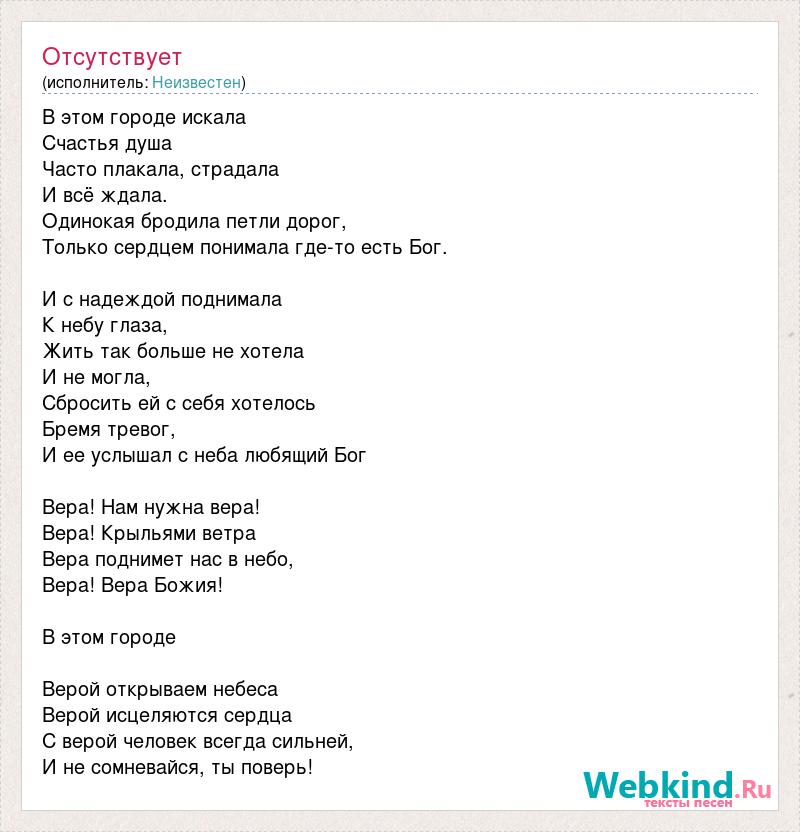 Отсутствует
(исполнитель: Неизвестен)

В этом городе искала
Счастья душа
Часто плакала, страдала
И всё ждала.
Одинокая бродила петли дорог,
Только сердцем понимала где-то есть Бог.

И с надеждой поднимала
К небу глаза,
Жить так больше не хотела
И не могла,
Сбросить ей с себя хотелось
Бремя тревог,
И ее услышал с неба любящий Бог

Вера! Нам нужна вера!
Вера! Крыльями ветра
Вера поднимет нас в небо,
Вера! Вера Божия!

В этом городе

Верой открываем небеса
Верой исцеляются сердца
С верой человек всегда сильней,
И не сомневайся, ты поверь!

Webkind.Ru
тексты песен